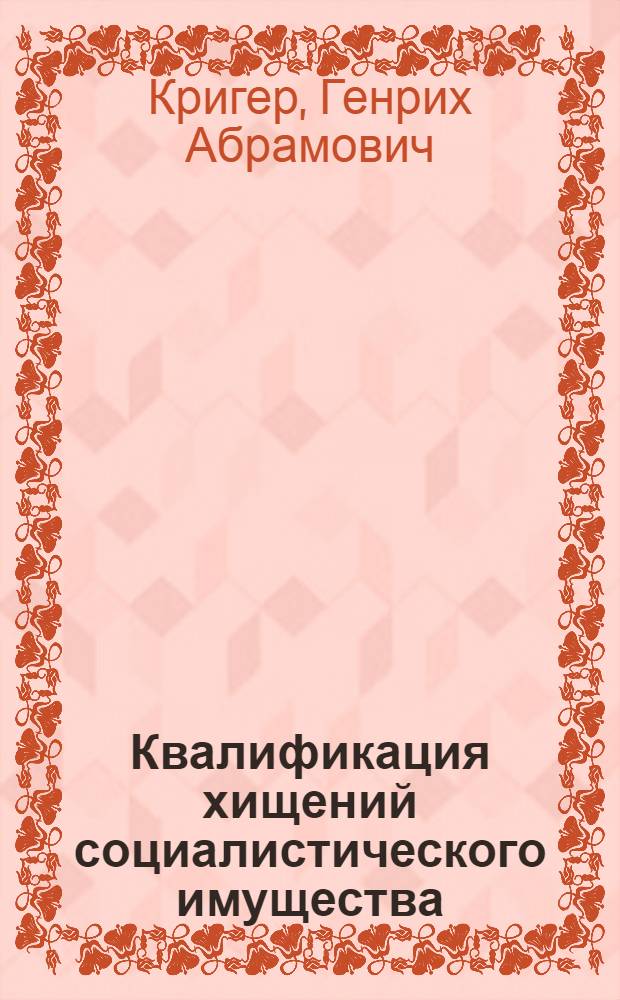 Кригер, Генрих Абрамович

Квалификация хищений социалистического имущества